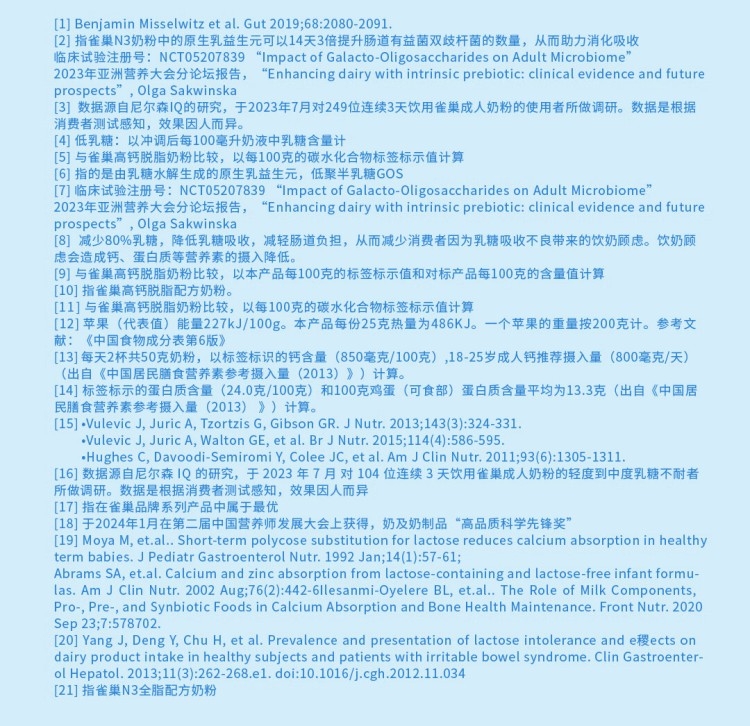 [1] Benjamin Misselwitz et al. Gut 2019;68:2080-2091.
[2] 指雀巢N3奶粉中的原生乳益生元可以14天3倍提升肠道有益菌双歧杆菌的数量，从而助力消化吸收
临床试验注册号：NCT05207839 “Impact of Galacto-Oligosaccharides on Adult Microbiome”
2023年亚洲营养大会分论坛报告，“Enhancing dairy with intrinsic prebiotic: clinical evidence and future prospects”, Olga Sakwinska
[3] 数据源自尼尔森IQ的研究，于2023年7月对249位连续3天饮用雀巢成人奶粉的使用者所做调研。数据是根据消费者测试感知，效果因人而异。
[4] 低乳糖：以冲调后每100毫升奶液中乳糖含量计
[5] 与雀巢高钙脱脂奶粉比较，以每100克的碳水化合物标签标示值计算
[6] 指的是由乳糖水解生成的原生乳益生元，低聚半乳糖GOS
[7] 临床试验注册号：NCT05207839 “Impact of Galacto-Oligosaccharides on Adult Microbiome”
2023年亚洲营养大会分论坛报告，“Enhancing dairy with intrinsic prebiotic: clinical evidence and future prospects”, Olga Sakwinska
[8] 减少80%乳糖，降低乳糖吸收，减轻肠道负担，从而减少消费者因为乳糖吸收不良带来的饮奶顾虑。饮奶顾虑会造成钙、蛋白质等营养素的摄入降低。
[9] 与雀巢高钙脱脂奶粉比较，以本产品每100克的标签标示值和对标产品每100克的含量值计算
[10] 指雀巢高钙脱脂配方奶粉。
[11] 与雀巢高钙脱脂奶粉比较，以每100克的碳水化合物标签标示值计算
[12] 苹果（代表值）能量227kJ/100g。本产品每份25克热量为486KJ。一个苹果的重量按200克计。参考文献：《中国食物成分表第6版》
[13] 每天2杯共50克奶粉，以标签标识的钙含量（850毫克/100克）,18-25岁成人钙推荐摄入量（800毫克/天）（出自《中国居民膳食营养素参考摄入量（2013）》）计算。
[14] 标签标示的蛋白质含量（24.0克/100克）和100克鸡蛋（可食部）蛋白质含量平均为13.3克（出自《中国居民膳食营养素参考摄入量（2013）》）计算。
[15] •Vulevic J, Juric A, Tzortzis G, Gibson GR. J Nutr. 2013;143(3):324-331.
•Vulevic J, Juric A, Walton GE, et al. Br J Nutr. 2015;114(4):586-595.
•Hughes C, Davoodi-Semiromi Y, Colee JC, et al. Am J Clin Nutr. 2011;93(6):1305-1311.
[16] 数据源自尼尔森IQ的研究，于2023年7月对104位连续3天饮用雀巢成人奶粉的轻度到中度乳糖不耐者所做调研。数据是根据消费者测试感知，效果因人而异
[17] 指在雀巢品牌系列产品中属于最优
[18] 于2024年1月在第二届中国营养师发展大会上获得，奶及奶制品“高品质科学先锋奖”
[19] Moya M, et.al.. Short-term polycose substitution for lactose reduces calcium absorption in healthy term babies. J Pediatr Gastroenterol Nutr. 1992 Jan;14(1):57-61;
Abrams SA, et.al. Calcium and zinc absorption from lactose-containing and lactose-free infant formulas. Am J Clin Nutr. 2002 Aug;76(2):442-6Ilesanmi-Oyelere BL, et.al.. The Role of Milk Components, Pro-, Pre-, and Synbiotic Foods in Calcium Absorption and Bone Health Maintenance. Front Nutr. 2020 Sep 23;7:578702.
[20] Yang J, Deng Y, Chu H, et al. Prevalence and presentation of lactose intolerance and e稷ects on dairy product intake in healthy subjects and patients with irritable bowel syndrome. Clin Gastroenterol Hepatol. 2013;11(3):262-268.e1. doi:10.1016/j.cgh.2012.11.034
[21] 指雀巢N3全脂配方奶粉